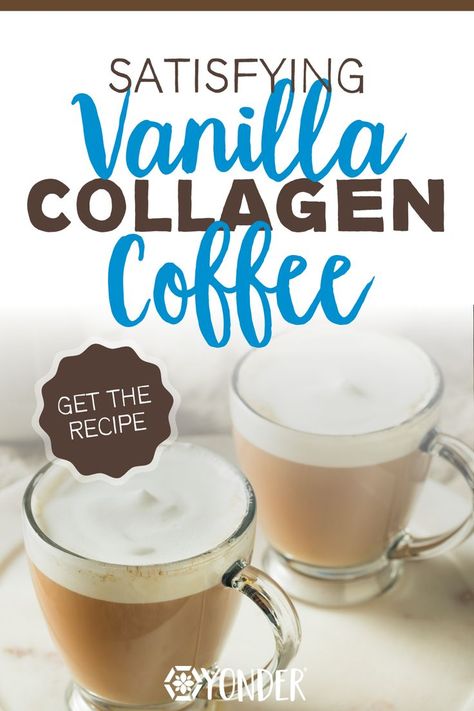 SATISFYING
Vanilla
COLLAGEN
Coffee

GET THE RECIPE

YONDER